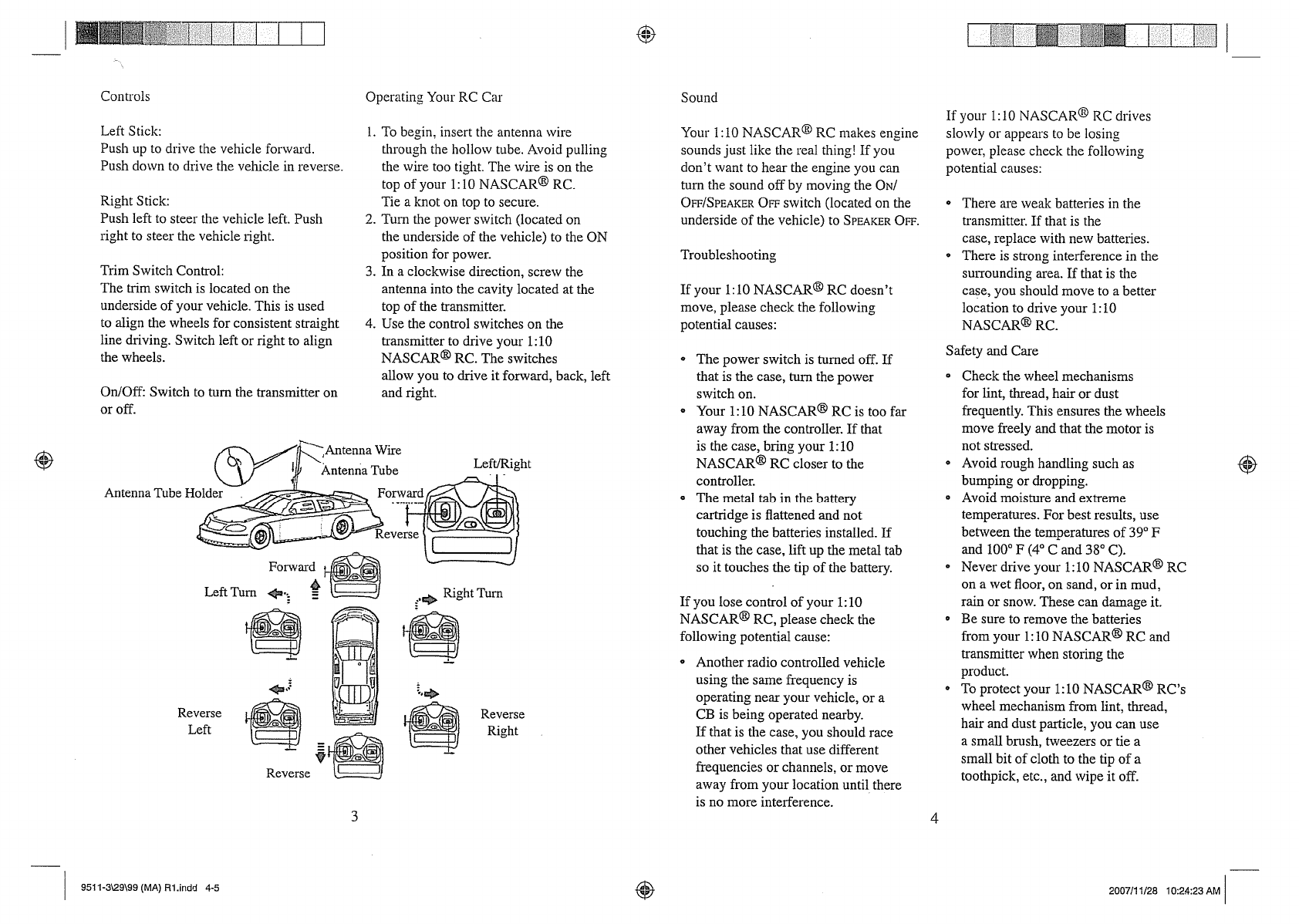 Controls

Left Stick:
Push up to drive the vehicle forward.
Push down to drive the vehicle in reverse.

Right Stick:
Push left to steer the vehicle left. Push right to steer the vehicle right.

Trim Switch Control:
The trim switch is located on the underside of your vehicle. This is used to align the wheels for consistent straight line driving. Switch left or right to align the wheels.

On/Off: Switch to turn the transmitter on or off.

Operating Your RC Car

1. To begin, insert the antenna wire through the hollow tube. Avoid pulling the wire too tight. The wire is on the top of your 1:10 NASCAR® RC. Tie a knot on top to secure.
2. Turn the power switch (located on the underside of the vehicle) to the ON position for power.
3. In a clockwise direction, screw the antenna into the cavity located at the top of the transmitter.
4. Use the control switches on the transmitter to drive your 1:10 NASCAR® RC. The switches allow you to drive it forward, back, left and right.

Antenna Wire
Antenna Tube
Antenna Tube Holder
Left/Right
Forward
Reverse
Forward
Left Turn
Right Turn
Reverse Left
Reverse Right
Reverse

3

Sound

Your 1:10 NASCAR® RC makes engine sounds just like the real thing! If you don't want to hear the engine you can turn the sound off by moving the ON/OFF/SPEAKER OFF switch (located on the underside of the vehicle) to SPEAKER OFF.

Troubleshooting

If your 1:10 NASCAR® RC doesn't move, please check the following potential causes:

• The power switch is turned off. If that is the case, turn the power switch on.
• Your 1:10 NASCAR® RC is too far away from the controller. If that is the case, bring your 1:10 NASCAR® RC closer to the controller.
• The metal tab in the battery cartridge is flattened and not touching the batteries installed. If that is the case, lift up the metal tab so it touches the tip of the battery.

If you lose control of your 1:10 NASCAR® RC, please check the following potential cause:

• Another radio controlled vehicle using the same frequency is operating near your vehicle, or a CB is being operated nearby. If that is the case, you should race other vehicles that use different frequencies or channels, or move away from your location until there is no more interference.

If your 1:10 NASCAR® RC drives slowly or appears to be losing power, please check the following potential causes:

• There are weak batteries in the transmitter. If that is the case, replace with new batteries.
• There is strong interference in the surrounding area. If that is the case, you should move to a better location to drive your 1:10 NASCAR® RC.

Safety and Care

• Check the wheel mechanisms for lint, thread, hair or dust frequently. This ensures the wheels move freely and that the motor is not stressed.
• Avoid rough handling such as bumping or dropping.
• Avoid moisture and extreme temperatures. For best results, use between the temperatures of 39° F and 100° F (4° C and 38° C).
• Never drive your 1:10 NASCAR® RC on a wet floor, on sand, or in mud, rain or snow. These can damage it.
• Be sure to remove the batteries from your 1:10 NASCAR® RC and transmitter when storing the product.
• To protect your 1:10 NASCAR® RC's wheel mechanism from lint, thread, hair and dust particle, you can use a small brush, tweezers or tie a small bit of cloth to the tip of a toothpick, etc., and wipe it off.

4

9511-3\29\99 (MA) R1.indd 4-5
2007/11/28 10:24:23 AM